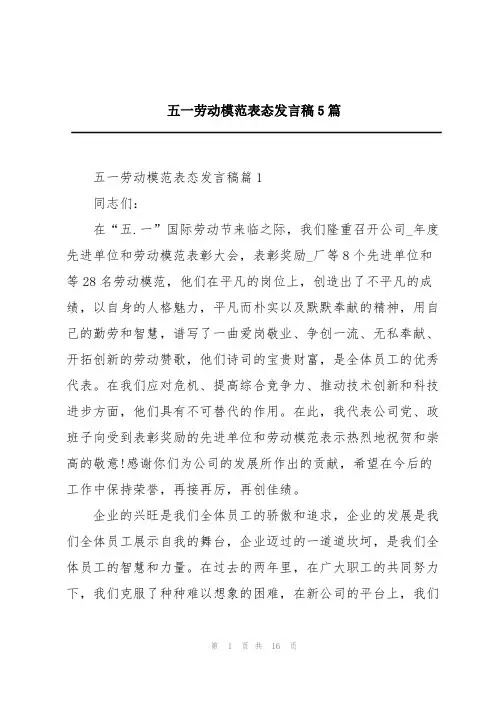 五一劳动模范表态发言稿5篇

五一劳动模范表态发言稿篇1

同志们:

在“五.一”国际劳动节来临之际，我们隆重召开公司_年度先进单位和劳动模范表彰大会，表彰奖励_厂等8个先进单位和等28名劳动模范，他们在平凡的岗位上，创造出了不平凡的成绩，以自身的人格魅力，平凡而朴实以及默默奉献的精神，用自己的勤劳和智慧，谱写了一曲爱岗敬业、争创一流、无私奉献、开拓创新的劳动赞歌，他们诗司的宝贵财富，是全体员工的优秀代表。在我们应对危机、提高综合竞争力、推动技术创新和科技进步方面，他们具有不可替代的作用。在此，我代表公司党、政班子向受到表彰奖励的先进单位和劳动模范表示热烈地祝贺和崇高的敬意!感谢你们为公司的发展所作出的贡献，希望在今后的工作中保持荣誉，再接再厉，再创佳绩。

企业的兴旺是我们全体员工的骄傲和追求，企业的发展是我们全体员工展示自我的舞台，企业迈过的一道道坎坷，是我们全体员工的智慧和力量。在过去的两年里，在广大职工的共同努力下，我们克服了种种难以想象的困难，在新公司的平台上，我们

第 1 页 共 16 页